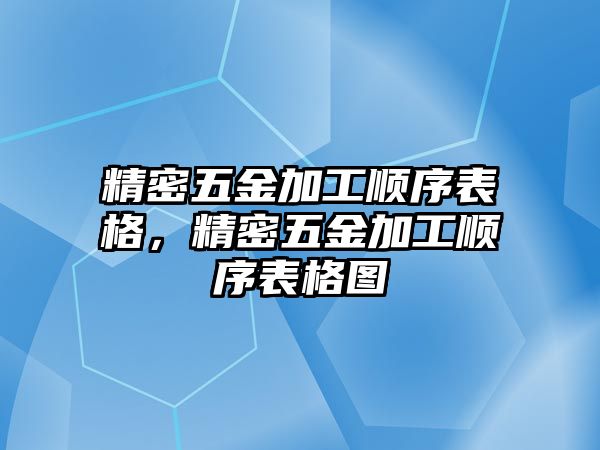 精密五金加工顺序表格，精密五金加工顺序表格图